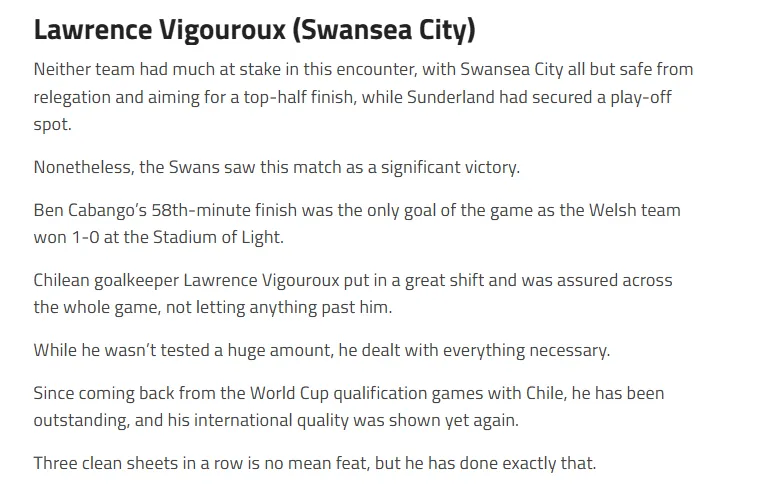 Lawrence Vigouroux (Swansea City)

Neither team had much at stake in this encounter, with Swansea City all but safe from relegation and aiming for a top-half finish, while Sunderland had secured a play-off spot.

Nonetheless, the Swans saw this match as a significant victory.

Ben Cabango's 58th-minute finish was the only goal of the game as the Welsh team won 1-0 at the Stadium of Light.

Chilean goalkeeper Lawrence Vigouroux put in a great shift and was assured across the whole game, not letting anything past him.

While he wasn't tested a huge amount, he dealt with everything necessary.

Since coming back from the World Cup qualification games with Chile, he has been outstanding, and his international quality was shown yet again.

Three clean sheets in a row is no mean feat, but he has done exactly that.